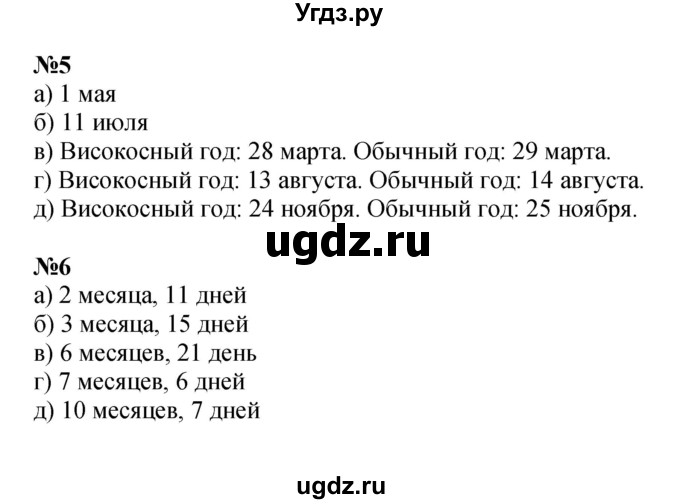 Угдз.ру

№5
а) 1 мая
б) 11 июля
в) Високосный год: 28 марта. Обычный год: 29 марта.
г) Високосный год: 13 августа. Обычный год: 14 августа.
д) Високосный год: 24 ноября. Обычный год: 25 ноября.

ugdz.ru

№6
а) 2 месяца, 11 дней
б) 3 месяца, 15 дней
в) 6 месяцев, 21 день
г) 7 месяцев, 6 дней
д) 10 месяцев, 7 дней

ugdz.ru